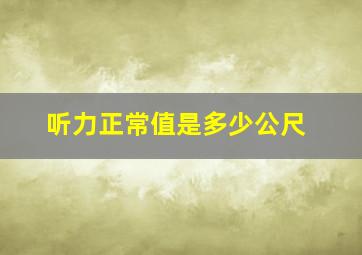 听力正常值是多少公尺